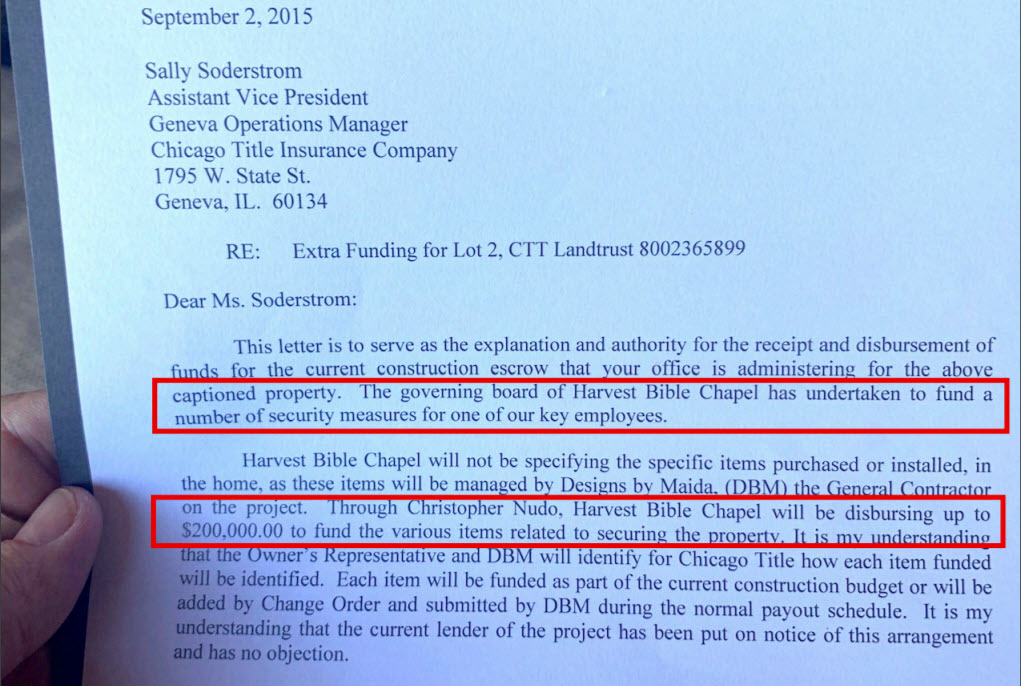 September 2, 2015

Sally Soderstrom
Assistant Vice President
Geneva Operations Manager
Chicago Title Insurance Company
1795 W. State St.
Geneva, IL. 60134

RE: Extra Funding for Lot 2, CTT Landtrust 8002365899

Dear Ms. Soderstrom:

This letter is to serve as the explanation and authority for the receipt and disbursement of funds for the current construction escrow that your office is administering for the above captioned property. The governing board of Harvest Bible Chapel has undertaken to fund a number of security measures for one of our key employees.

Harvest Bible Chapel will not be specifying the specific items purchased or installed, in the home, as these items will be managed by Designs by Maida, (DBM) the General Contractor on the project. Through Christopher Nudo, Harvest Bible Chapel will be disbursing up to $200,000.00 to fund the various items related to securing the property. It is my understanding that the Owner's Representative and DBM will identify for Chicago Title how each item funded will be identified. Each item will be funded as part of the current construction budget or will be added by Change Order and submitted by DBM during the normal payout schedule. It is my understanding that the current lender of the project has been put on notice of this arrangement and has no objection.